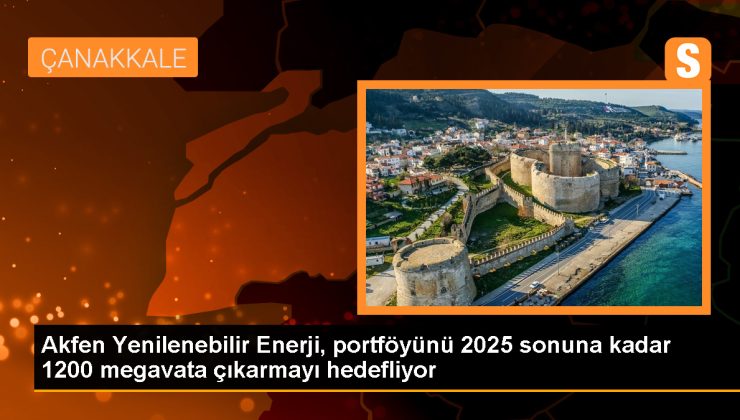 ÇANAKKALE

S

Akfen Yenilenebilir Enerji, portföyünü 2025 sonuna kadar 1200 megavata çıkarmayı hedefliyor